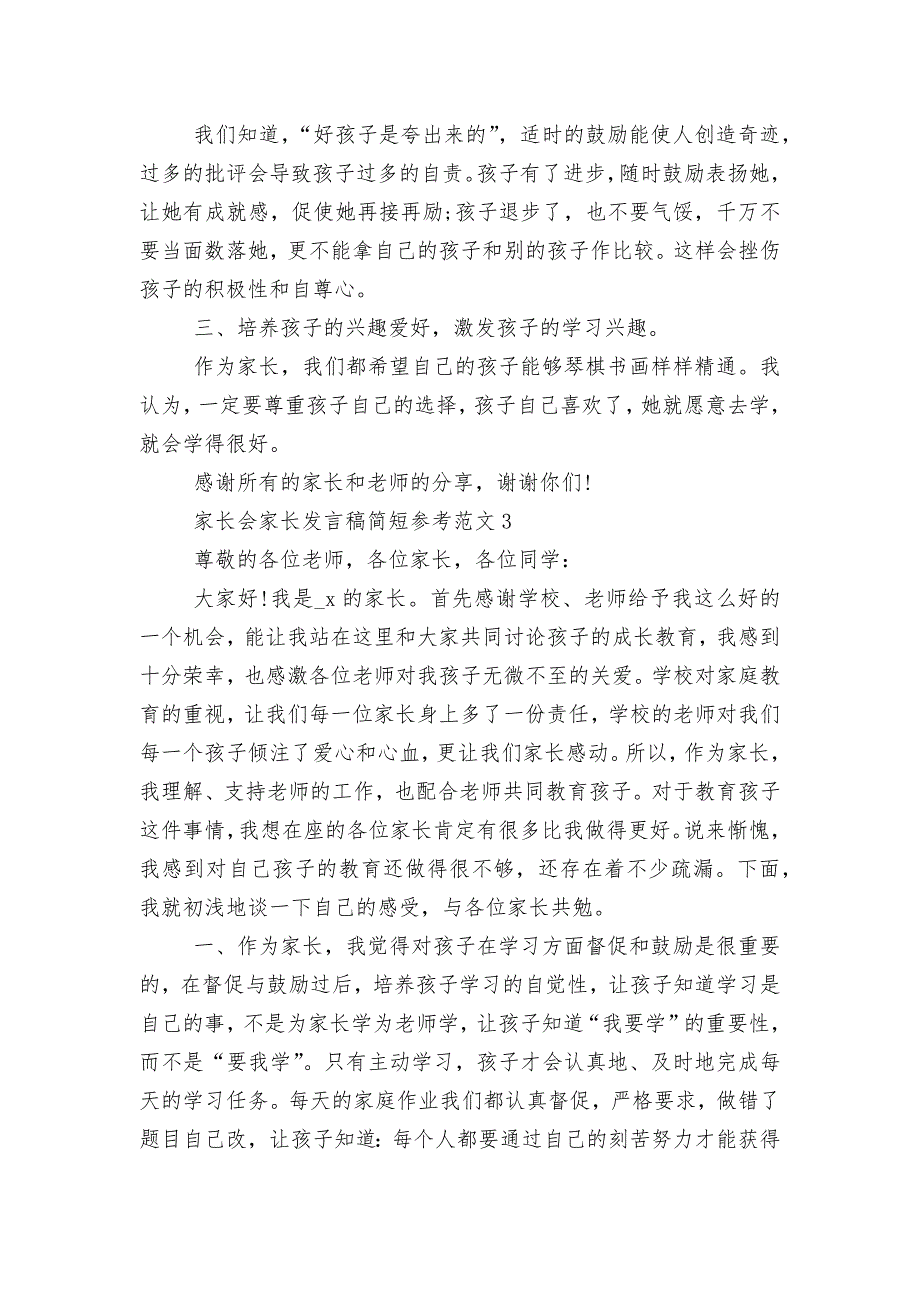 我们知道，“好孩子是夸出来的”，适时的鼓励能使人创造奇迹，过多的批评会导致孩子过多的自责。孩子有了进步，随时鼓励表扬她，让她有成就感，促使她再接再励;孩子退步了，也不要气馁，千万不要当面数落她，更不能拿自己的孩子和别的孩子作比较。这样会挫伤孩子的积极性和自尊心。

三、培养孩子的兴趣爱好，激发孩子的学习兴趣。

作为家长，我们都希望自己的孩子能够琴棋书画样样精通。我认为，一定要尊重孩子自己的选择，孩子自己喜欢了，她就愿意去学，就会学得很好。

感谢所有的家长和老师的分享，谢谢你们!

家长会家长发言稿简短参考范文 3

尊敬的各位老师，各位家长，各位同学：

大家好!我是_x 的家长。首先感谢学校、老师给予我这么好的一个机会，能让我站在这里和大家共同讨论孩子的成长教育，我感到十分荣幸，也感激各位老师对我孩子无微不至的关爱。学校对家庭教育的重视，让我们每一位家长身上多了一份责任，学校的老师对我们每一个孩子倾注了爱心和心血，更让我们家长感动。所以，作为家长，我理解、支持老师的工作，也配合老师共同教育孩子。对于教育孩子这件事情，我想在座的各位家长肯定有很多比我做得更好。说来惭愧，我感到对自己孩子的教育还做得很不够，还存在着不少疏漏。下面，我就初浅地谈一下自己的感受，与各位家长共勉。

一、作为家长，我觉得对孩子在学习方面督促和鼓励是很重要的，在督促与鼓励过后，培养孩子学习的自觉性，让孩子知道学习是自己的事，不是为家长学为老师学，让孩子知道“我要学”的重要性，而不是“要我学”。只有主动学习，孩子才会认真地、及时地完成每天的学习任务。每天的家庭作业我们都认真督促，严格要求，做错了题目自己改，让孩子知道：每个人都要通过自己的刻苦努力才能获得